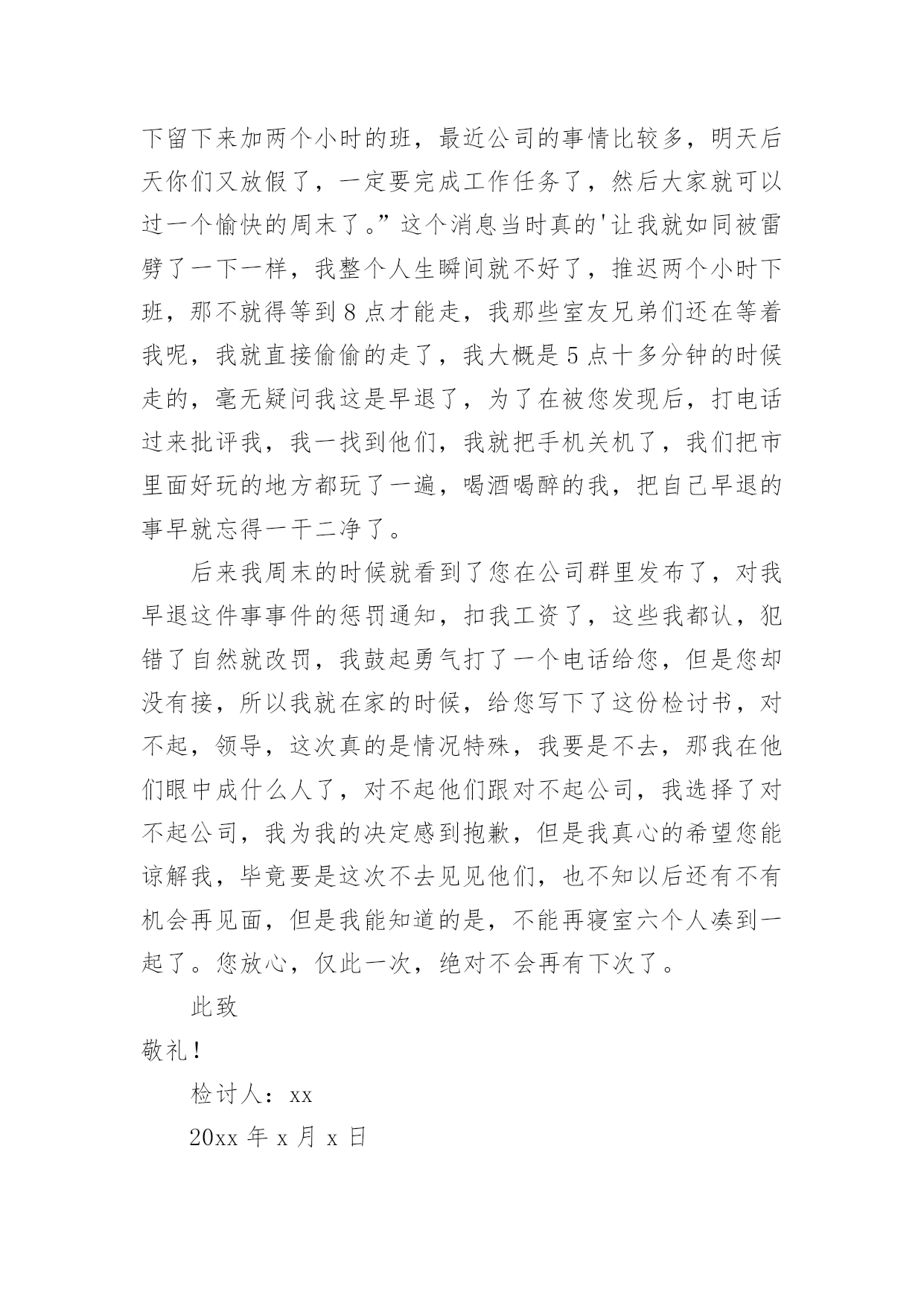 下留下来加两个小时的班，最近公司的事情比较多，明天后天你们又放假了，一定要完成工作任务了，然后大家就可以过一个愉快的周末了。”这个消息当时真的'让我就如同被雷劈了一下一样，我整个人生瞬间就不好了，推迟两个小时下班，那不就得等到8点才能走，我那些室友兄弟们还在等着我呢，我就直接偷偷的走了，我大概是5点十多分钟的时候走的，毫无疑问我这是早退了，为了在被您发现后，打电话过来批评我，我一找到他们，我就把手机关机了，我们把市里面好玩的地方都玩了一遍，喝酒喝醉的我，把自己早退的事早就忘得一干二净了。

后来我周末的时候就看到了您在公司群里发布了，对我早退这件事事件的惩罚通知，扣我工资了，这些我都认，犯错了自然就改罚，我鼓起勇气打了一个电话给您，但是您却没有接，所以我就在家的时候，给您写下了这份检讨书，对不起，领导，这次真的是情况特殊，我要是不去，那我在他们眼中成什么人了，对不起他们跟对不起公司，我选择了对不起公司，我为我的决定感到抱歉，但是我真心的希望您能谅解我，毕竟要是这次不去见见他们，也不知以后还有不有机会再见面，但是我能知道的是，不能再寝室六个人凑到一起了。您放心，仅此一次，绝对不会再有下次了。

此致

敬礼！

检讨人：xx

20xx 年 x 月 x 日